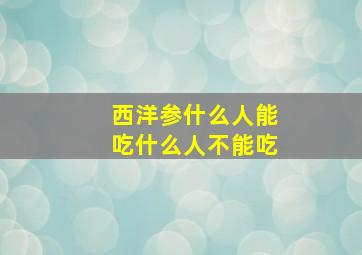 西洋参什么人能吃什么人不能吃